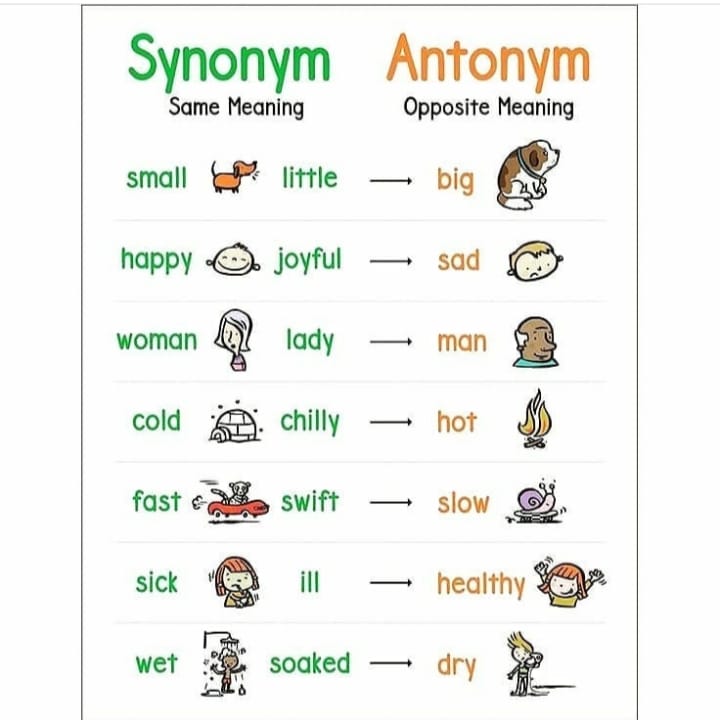 Synonym
Same Meaning

Antonym
Opposite Meaning

small little → big

happy joyful → sad

woman lady → man

cold chilly → hot

fast swift → slow

sick ill → healthy

wet soaked → dry